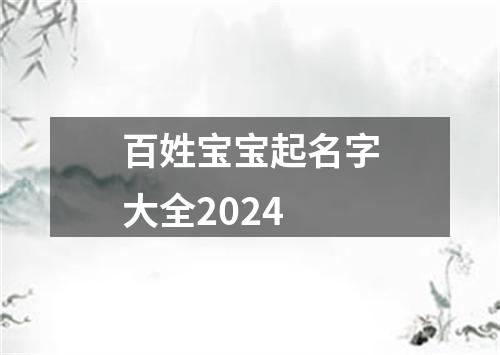 百姓宝宝起名字大全2024